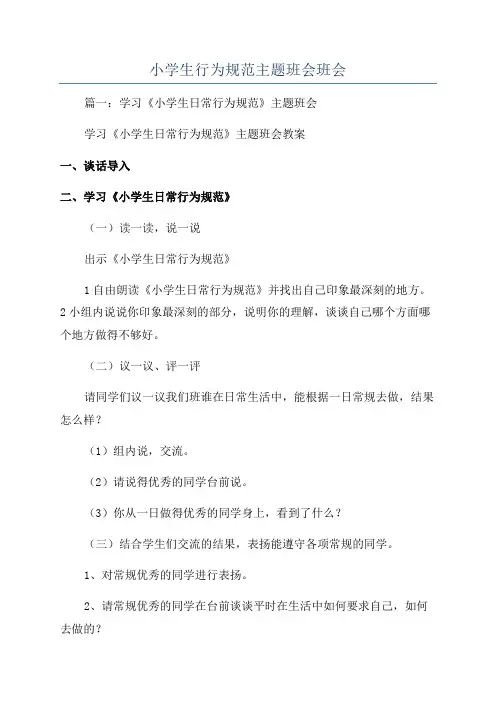 小学生行为规范主题班会班会

篇一：学习《小学生日常行为规范》主题班会

学习《小学生日常行为规范》主题班会教案

一、谈话导入

二、学习《小学生日常行为规范》

（一）读一读，说一说

出示《小学生日常行为规范》

1 自由朗读《小学生日常行为规范》并找出自己印象最深刻的地方。2 小组内说说你印象最深刻的部分，说明你的理解，谈谈自己哪个方面哪个地方做得不够好。

（二）议一议、评一评

请同学们议一议我们班谁在日常生活中，能根据一日常规去做，结果怎么样？

（1）组内说，交流。

（2）请说得优秀的同学台前说。

（3）你从一日做得优秀的同学身上，看到了什么？

（三）结合学生们交流的结果，表扬能遵守各项常规的同学。

1、对常规优秀的同学进行表扬。

2、请常规优秀的同学在台前谈谈平时在生活中如何要求自己，如何去做的？